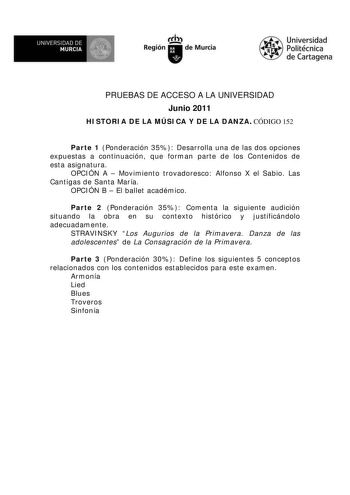 UNIVERSIDAD DE MURCIA

Región de Murcia

Universidad Politécnica de Cartagena

PRUEBAS DE ACCESO A LA UNIVERSIDAD
Junio 2011
HISTORIA DE LA MÚSICA Y DE LA DANZA. CÓDIGO 152

Parte 1 (Ponderación 35%): Desarrolla una de las dos opciones expuestas a continuación, que forman parte de los Contenidos de esta asignatura.
OPCIÓN A – Movimiento trovadoresco: Alfonso X el Sabio. Las Cantigas de Santa María.
OPCIÓN B – El ballet académico.

Parte 2 (Ponderación 35%): Comenta la siguiente audición situando la obra en su contexto histórico y justificándolo adecuadamente.
STRAVINSKY "Los Augurios de la Primavera. Danza de las adolescentes" de La Consagración de la Primavera.

Parte 3 (Ponderación 30%): Define los siguientes 5 conceptos relacionados con los contenidos establecidos para este examen.
Armonía
Lied
Blues
Troveros
Sinfonía